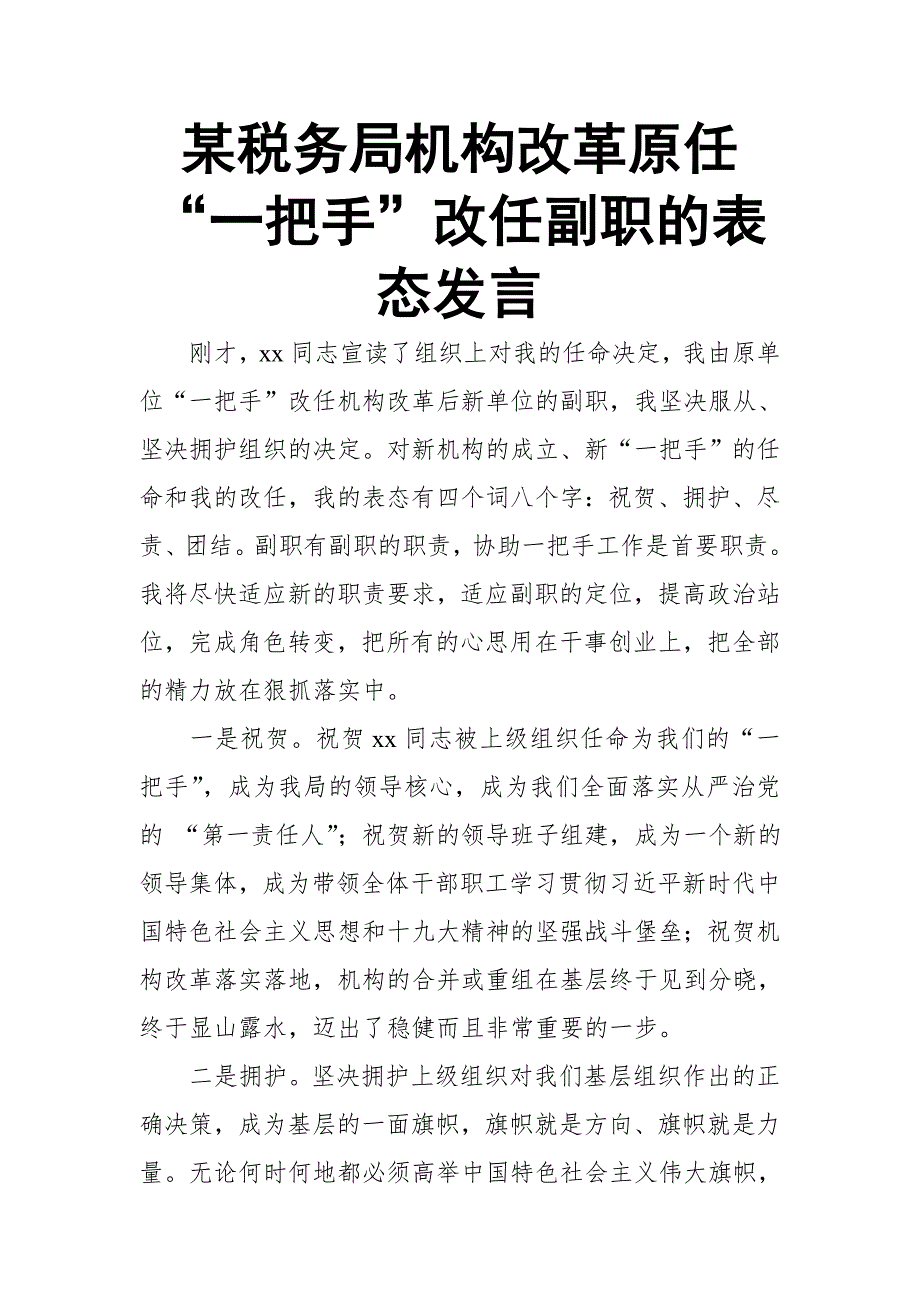 某税务局机构改革原任“一把手”改任副职的表态发言

刚才，xx 同志宣读了组织上对我的任命决定，我由原单位“一把手”改任机构改革后新单位的副职，我坚决服从、坚决拥护组织的决定。对新机构的成立、新“一把手”的任命和我的改任，我的表态有四个词八个字：祝贺、拥护、尽责、团结。副职有副职的职责，协助一把手工作是首要职责。我将尽快适应新的职责要求，适应副职的定位，提高政治站位，完成角色转变，把所有的心思用在干事创业上，把全部的精力放在狠抓落实中。

一是祝贺。祝贺 xx 同志被上级组织任命为我们的“一把手”，成为我局的领导核心，成为我们全面落实从严治党的 “第一责任人”；祝贺新的领导班子组建，成为一个新的领导集体，成为带领全体干部职工学习贯彻习近平新时代中国特色社会主义思想和十九大精神的坚强战斗堡垒；祝贺机构改革落实落地，机构的合并或重组在基层终于见到分晓，终于显山露水，迈出了稳健而且非常重要的一步。

二是拥护。坚决拥护上级组织对我们基层组织作出的正确决策，成为基层的一面旗帜，旗帜就是方向、旗帜就是力量。无论何时何地都必须高举中国特色社会主义伟大旗帜，